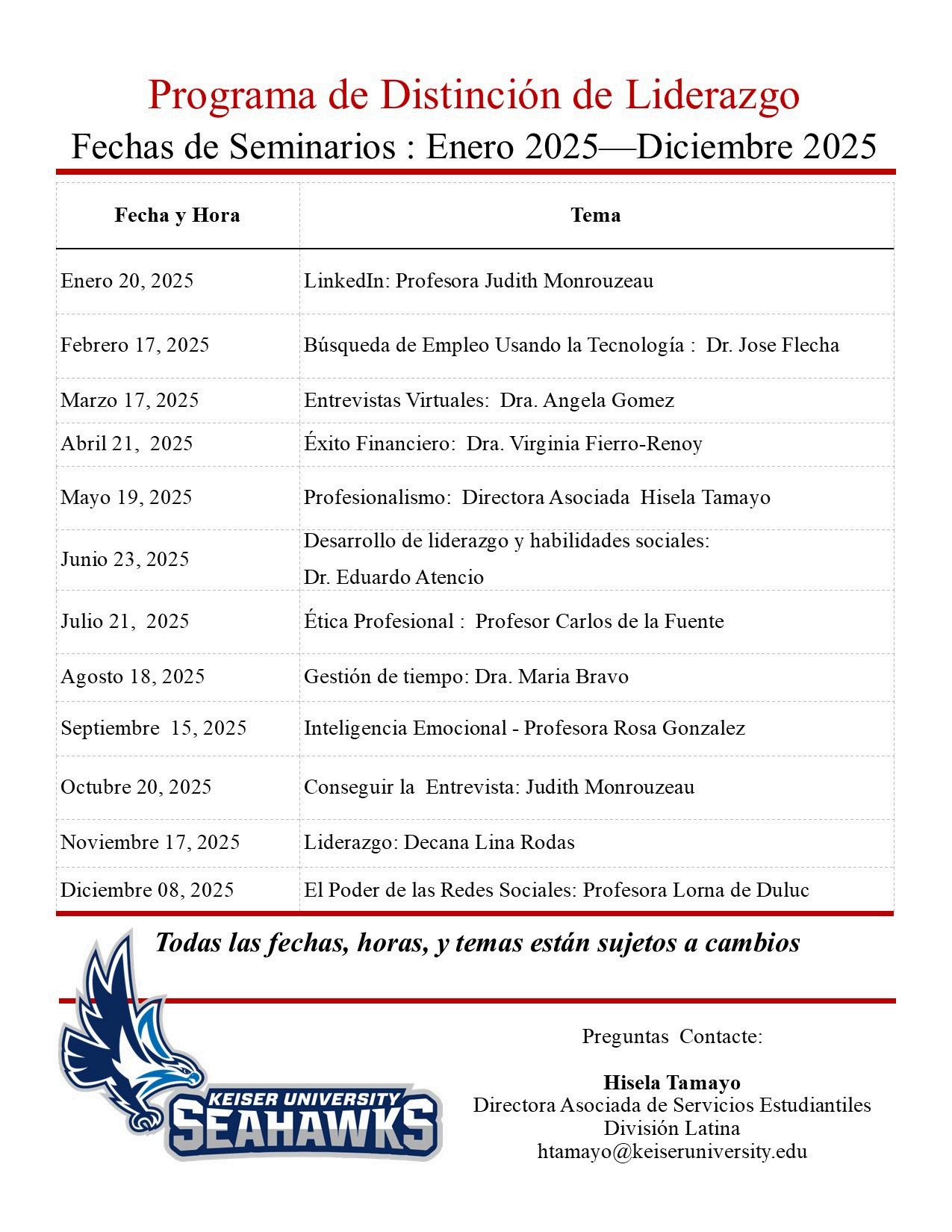 Programa de Distinción de Liderazgo

Fechas de Seminarios : Enero 2025—Diciembre 2025

| Fecha y Hora | Tema |
|---|---|
| Enero 20, 2025 | LinkedIn: Profesora Judith Monrouzeau |
| Febrero 17, 2025 | Búsqueda de Empleo Usando la Tecnología : Dr. Jose Flecha |
| Marzo 17, 2025 | Entrevistas Virtuales: Dra. Angela Gomez |
| Abril 21, 2025 | Éxito Financiero: Dra. Virginia Fierro-Renoy |
| Mayo 19, 2025 | Profesionalismo: Directora Asociada Hisela Tamayo |
| Junio 23, 2025 | Desarrollo de liderazgo y habilidades sociales: Dr. Eduardo Atencio |
| Julio 21, 2025 | Ética Profesional : Profesor Carlos de la Fuente |
| Agosto 18, 2025 | Gestión de tiempo: Dra. Maria Bravo |
| Septiembre 15, 2025 | Inteligencia Emocional - Profesora Rosa Gonzalez |
| Octubre 20, 2025 | Conseguir la Entrevista: Judith Monrouzeau |
| Noviembre 17, 2025 | Liderazgo: Decana Lina Rodas |
| Diciembre 08, 2025 | El Poder de las Redes Sociales: Profesora Lorna de Duluc |

Todas las fechas, horas, y temas están sujetos a cambios

KEISER UNIVERSITY
SEAHAWKS

Preguntas Contacte:

Hisela Tamayo
Directora Asociada de Servicios Estudiantiles
División Latina
htamayo@keiseruniversity.edu